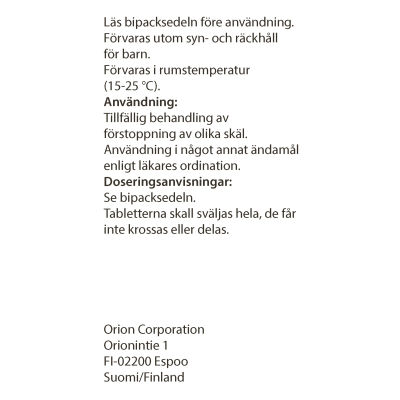 Läs bipacksedeln före användning.
Förvaras utom syn- och räckhåll för barn.
Förvaras i rumstemperatur (15-25 °C).

**Användning:**
Tillfällig behandling av förstoppning av olika skäl.
Användning i något annat ändamål enligt läkares ordination.

**Doseringsanvisningar:**
Se bipacksedeln.
Tabletterna skall sväljas hela, de får inte krossas eller delas.

Orion Corporation
Orionintie 1
FI-02200 Espoo
Suomi/Finland